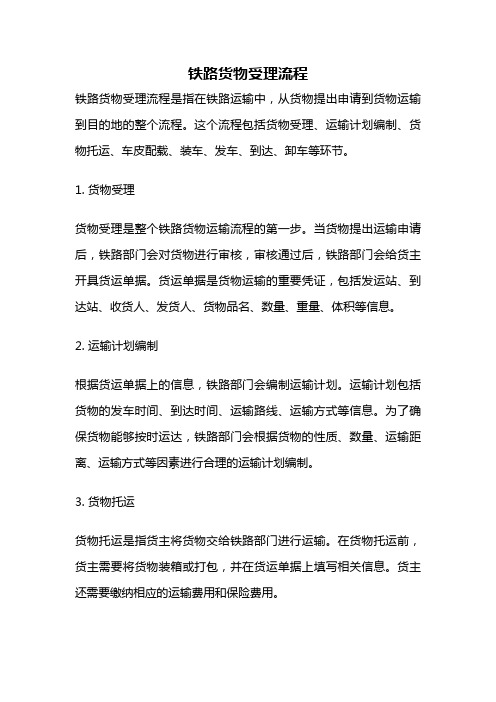 铁路货物受理流程

铁路货物受理流程是指在铁路运输中，从货物提出申请到货物运输到目的地的整个流程。这个流程包括货物受理、运输计划编制、货物托运、车皮配载、装车、发车、到达、卸车等环节。

1. 货物受理

货物受理是整个铁路货物运输流程的第一步。当货物提出运输申请后，铁路部门会对货物进行审核，审核通过后，铁路部门会给货主开具货运单据。货运单据是货物运输的重要凭证，包括发运站、到达站、收货人、发货人、货物品名、数量、重量、体积等信息。

2. 运输计划编制

根据货运单据上的信息，铁路部门会编制运输计划。运输计划包括货物的发车时间、到达时间、运输路线、运输方式等信息。为了确保货物能够按时运达，铁路部门会根据货物的性质、数量、运输距离、运输方式等因素进行合理的运输计划编制。

3. 货物托运

货物托运是指货主将货物交给铁路部门进行运输。在货物托运前，货主需要将货物装箱或打包，并在货运单据上填写相关信息。货主还需要缴纳相应的运输费用和保险费用。